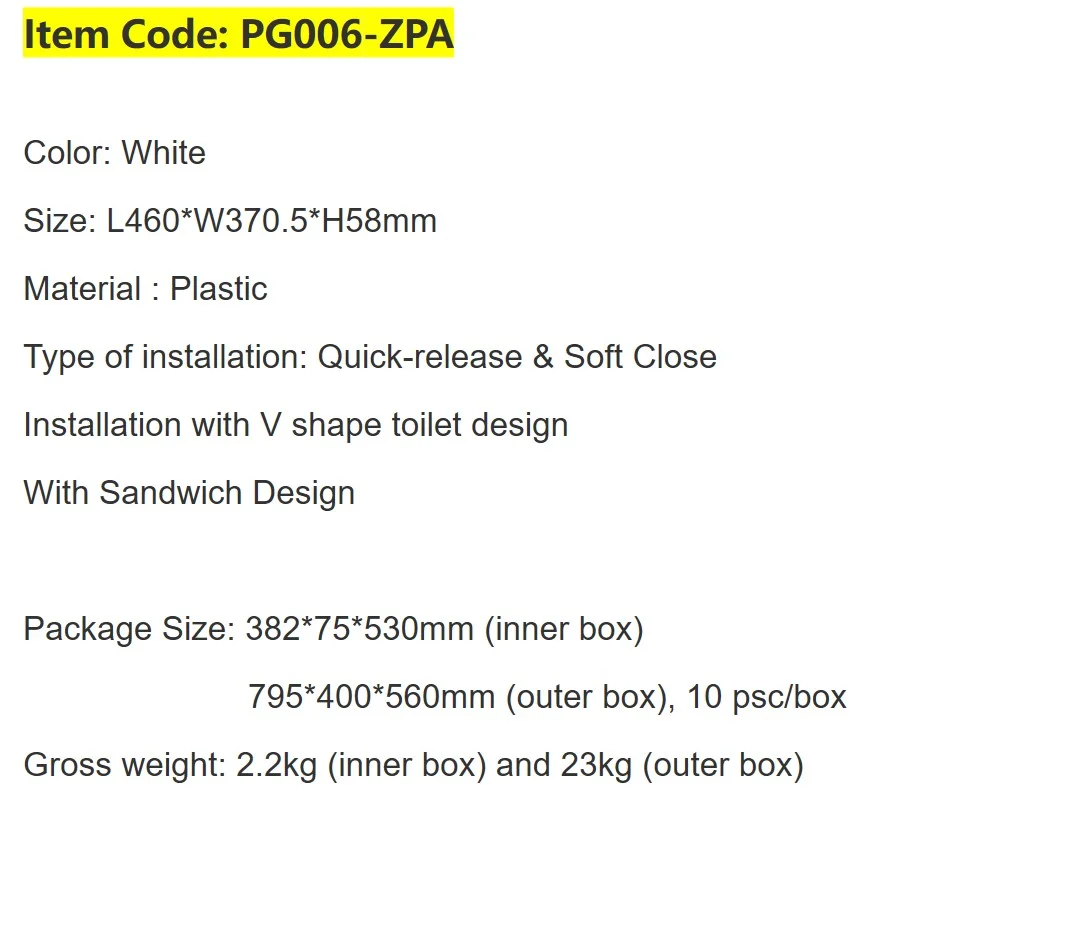 Item Code: PG006-ZPA

Color: White

Size: L460*W370.5*H58mm

Material : Plastic

Type of installation: Quick-release & Soft Close

Installation with V shape toilet design

With Sandwich Design

Package Size: 382*75*530mm (inner box)

795*400*560mm (outer box), 10 psc/box

Gross weight: 2.2kg (inner box) and 23kg (outer box)